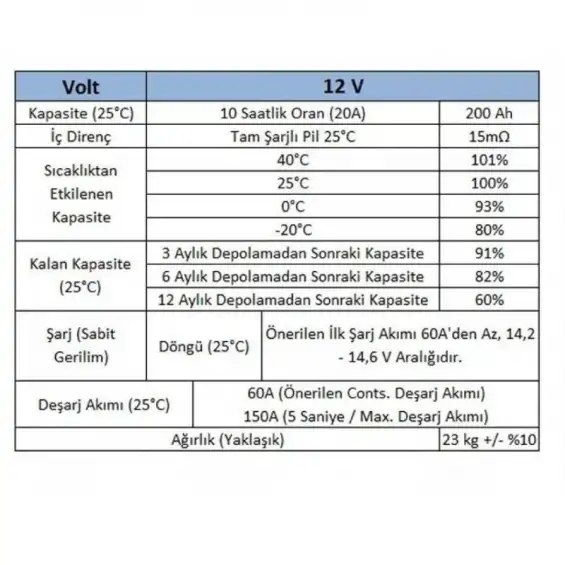 | Volt | 12 V | |
|---|---|---|
| Kapasite (25°C) | 10 Saatlik Oran (20A) | 200 Ah |
| İç Direnç | Tam Şarjlı Pil 25°C | 15mΩ |
| Sıcaklıktan Etkilenen Kapasite | 40°C | 101% |
| | 25°C | 100% |
| | 0°C | 93% |
| | -20°C | 80% |
| Kalan Kapasite (25°C) | 3 Aylık Depolamadan Sonraki Kapasite | 91% |
| | 6 Aylık Depolamadan Sonraki Kapasite | 82% |
| | 12 Aylık Depolamadan Sonraki Kapasite | 60% |
| Şarj (Sabit Gerilim) | Döngü (25°C) | Önerilen İlk Şarj Akımı 60A'den Az, 14,2 - 14,6 V Aralığıdır. |
| Deşarj Akımı (25°C) | 60A (Önerilen Conts. Deşarj Akımı) 150A (5 Saniye / Max. Deşarj Akımı) | |
| Ağırlık (Yaklaşık) | | 23 kg +/- %10 |